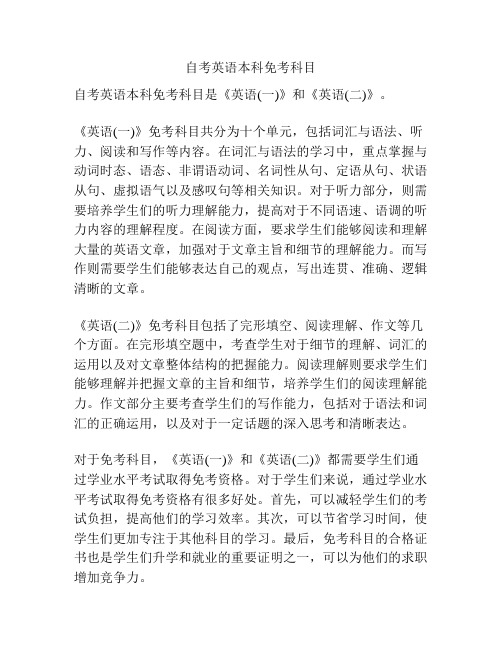 自考英语本科免考科目

自考英语本科免考科目是《英语(一)》和《英语(二)》。

《英语(一)》免考科目共分为十个单元，包括词汇与语法、听力、阅读和写作等内容。在词汇与语法的学习中，重点掌握与动词时态、语态、非谓语动词、名词性从句、定语从句、状语从句、虚拟语气以及感叹句等相关知识。对于听力部分，则需要培养学生们的听力理解能力，提高对于不同语速、语调的听力内容的理解程度。在阅读方面，要求学生们能够阅读和理解大量的英语文章，加强对于文章主旨和细节的理解能力。而写作则需要学生们能够表达自己的观点，写出连贯、准确、逻辑清晰的文章。

《英语(二)》免考科目包括了完形填空、阅读理解、作文等几个方面。在完形填空题中，考查学生对于细节的理解、词汇的运用以及对文章整体结构的把握能力。阅读理解则要求学生们能够理解并把握文章的主旨和细节，培养学生们的阅读理解能力。作文部分主要考查学生们的写作能力，包括对于语法和词汇的正确运用，以及对于一定话题的深入思考和清晰表达。

对于免考科目，《英语(一)》和《英语(二)》都需要学生们通过学业水平考试取得免考资格。对于学生们来说，通过学业水平考试取得免考资格有很多好处。首先，可以减轻学生们的考试负担，提高他们的学习效率。其次，可以节省学习时间，使学生们更加专注于其他科目的学习。最后，免考科目的合格证书也是学生们升学和就业的重要证明之一，可以为他们的求职增加竞争力。